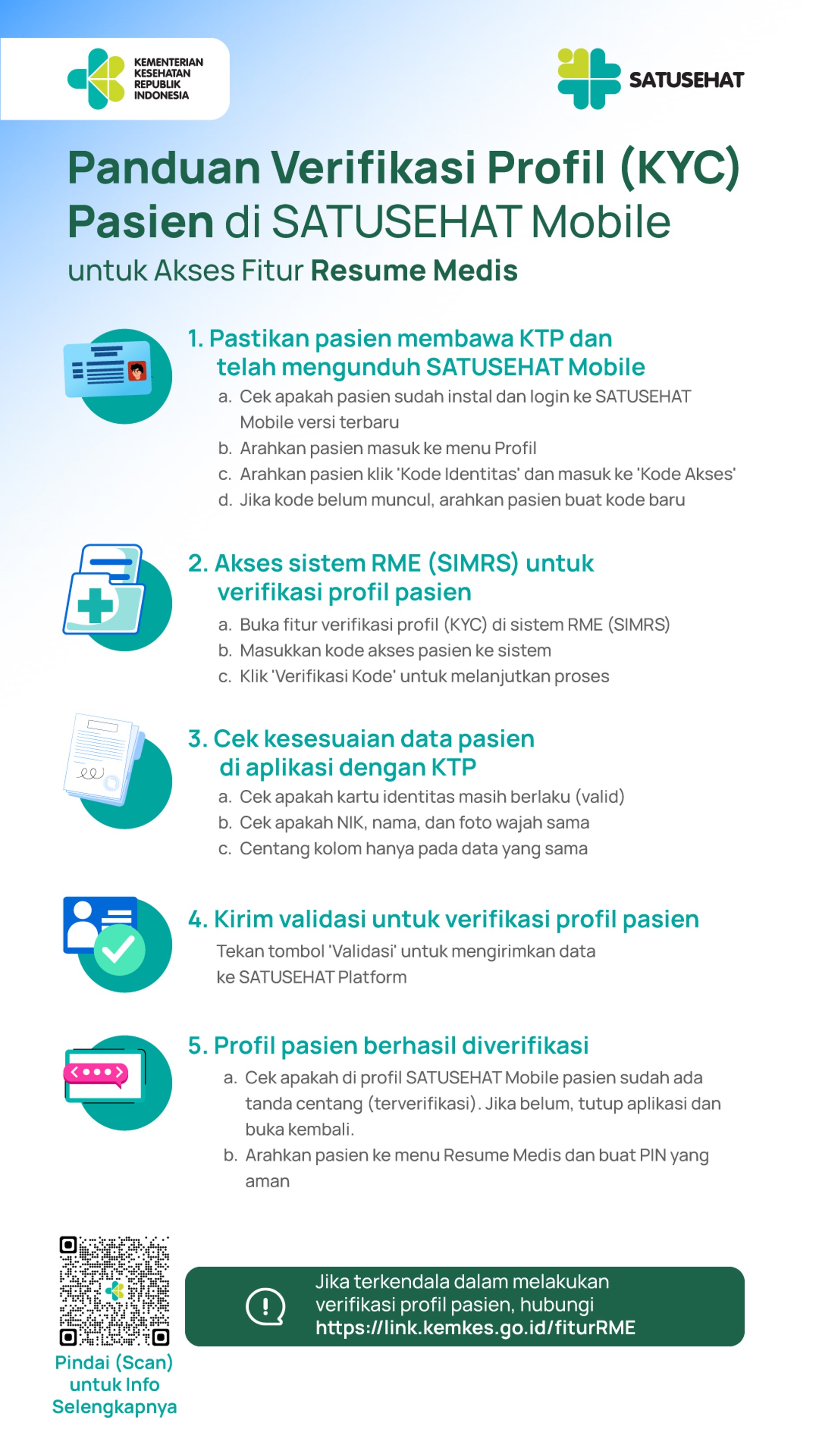 KEMENTERIAN
KESEHATAN
REPUBLIK
INDONESIA

SATUSEHAT

Panduan Verifikasi Profil (KYC) Pasien di SATUSEHAT Mobile

untuk Akses Fitur Resume Medis

1. Pastikan pasien membawa KTP dan telah mengunduh SATUSEHAT Mobile

a. Cek apakah pasien sudah instal dan login ke SATUSEHAT Mobile versi terbaru
b. Arahkan pasien masuk ke menu Profil
c. Arahkan pasien klik 'Kode Identitas' dan masuk ke 'Kode Akses'
d. Jika kode belum muncul, arahkan pasien buat kode baru

2. Akses sistem RME (SIMRS) untuk verifikasi profil pasien

a. Buka fitur verifikasi profil (KYC) di sistem RME (SIMRS)
b. Masukkan kode akses pasien ke sistem
c. Klik 'Verifikasi Kode' untuk melanjutkan proses

3. Cek kesesuaian data pasien di aplikasi dengan KTP

a. Cek apakah kartu identitas masih berlaku (valid)
b. Cek apakah NIK, nama, dan foto wajah sama
c. Centang kolom hanya pada data yang sama

4. Kirim validasi untuk verifikasi profil pasien

Tekan tombol 'Validasi' untuk mengirimkan data ke SATUSEHAT Platform

5. Profil pasien berhasil diverifikasi

a. Cek apakah di profil SATUSEHAT Mobile pasien sudah ada tanda centang (terverifikasi). Jika belum, tutup aplikasi dan buka kembali.
b. Arahkan pasien ke menu Resume Medis dan buat PIN yang aman

Pindai (Scan) untuk Info Selengkapnya

Jika terkendala dalam melakukan verifikasi profil pasien, hubungi https://link.kemkes.go.id/fiturRME